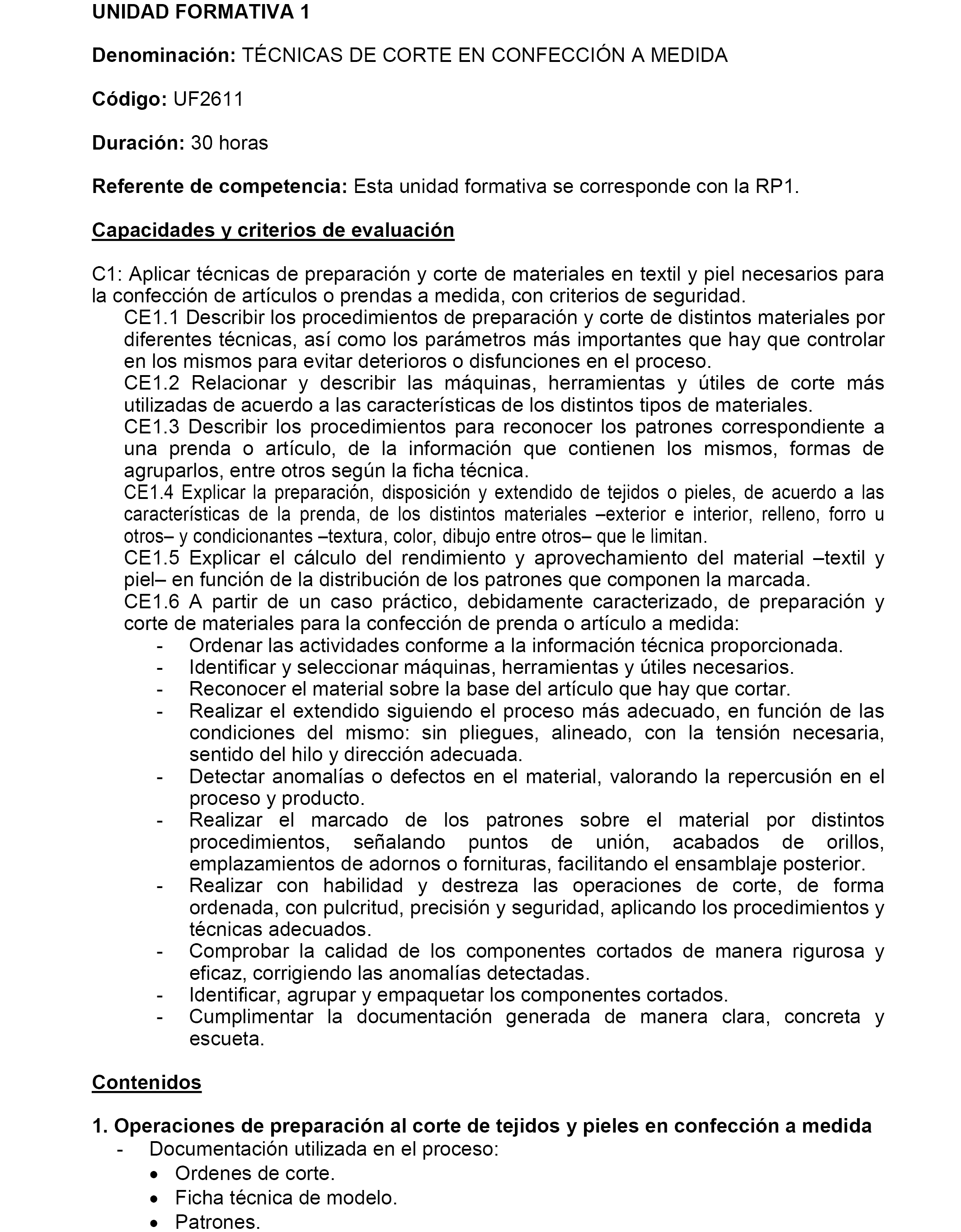 UNIDAD FORMATIVA 1

Denominación: TÉCNICAS DE CORTE EN CONFECCIÓN A MEDIDA

Código: UF2611

Duración: 30 horas

Referente de competencia: Esta unidad formativa se corresponde con la RP1.

Capacidades y criterios de evaluación

C1: Aplicar técnicas de preparación y corte de materiales en textil y piel necesarios para la confección de artículos o prendas a medida, con criterios de seguridad.

CE1.1 Describir los procedimientos de preparación y corte de distintos materiales por diferentes técnicas, así como los parámetros más importantes que hay que controlar en los mismos para evitar deterioros o disfunciones en el proceso.

CE1.2 Relacionar y describir las máquinas, herramientas y útiles de corte más utilizadas de acuerdo a las características de los distintos tipos de materiales.

CE1.3 Describir los procedimientos para reconocer los patrones correspondiente a una prenda o artículo, de la información que contienen los mismos, formas de agruparlos, entre otros según la ficha técnica.

CE1.4 Explicar la preparación, disposición y extendido de tejidos o pieles, de acuerdo a las características de la prenda, de los distintos materiales –exterior e interior, relleno, forro u otros– y condicionantes –textura, color, dibujo entre otros– que le limitan.

CE1.5 Explicar el cálculo del rendimiento y aprovechamiento del material –textil y piel– en función de la distribución de los patrones que componen la marcada.

CE1.6 A partir de un caso práctico, debidamente caracterizado, de preparación y corte de materiales para la confección de prenda o artículo a medida:

- Ordenar las actividades conforme a la información técnica proporcionada.
- Identificar y seleccionar máquinas, herramientas y útiles necesarios.
- Reconocer el material sobre la base del artículo que hay que cortar.
- Realizar el extendido siguiendo el proceso más adecuado, en función de las condiciones del mismo: sin pliegues, alineado, con la tensión necesaria, sentido del hilo y dirección adecuada.
- Detectar anomalías o defectos en el material, valorando la repercusión en el proceso y producto.
- Realizar el marcado de los patrones sobre el material por distintos procedimientos, señalando puntos de unión, acabados de orillos, emplazamientos de adornos o fornituras, facilitando el ensamblaje posterior.
- Realizar con habilidad y destreza las operaciones de corte, de forma ordenada, con pulcritud, precisión y seguridad, aplicando los procedimientos y técnicas adecuados.
- Comprobar la calidad de los componentes cortados de manera rigurosa y eficaz, corrigiendo las anomalías detectadas.
- Identificar, agrupar y empaquetar los componentes cortados.
- Cumplimentar la documentación generada de manera clara, concreta y escueta.

Contenidos

1. Operaciones de preparación al corte de tejidos y pieles en confección a medida
- Documentación utilizada en el proceso:
  • Ordenes de corte.
  • Ficha técnica de modelo.
  • Patrones.